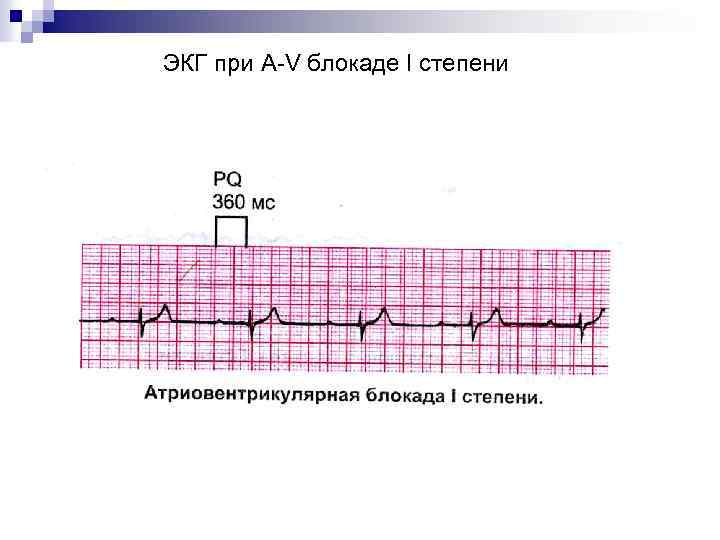 ЭКГ при A-V блокаде I степени

PQ
360 мс

Атриовентрикулярная блокада I степени.